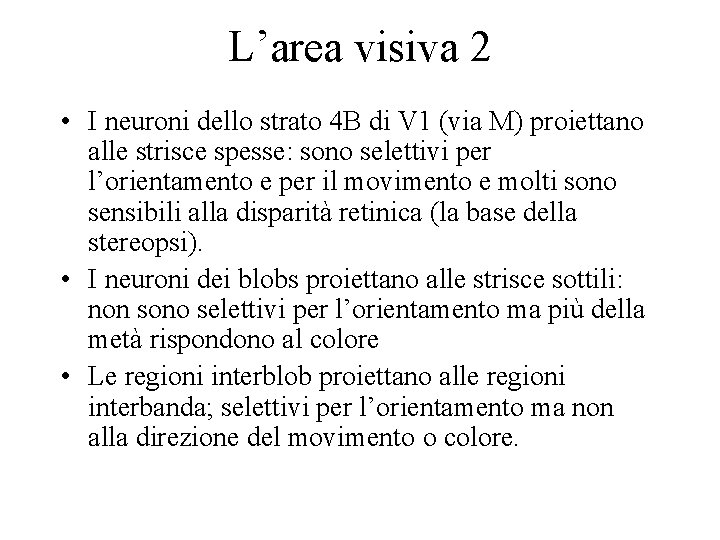 L’area visiva 2

• I neuroni dello strato 4B di V1 (via M) proiettano alle strisce spesse: sono selettivi per l’orientamento e per il movimento e molti sono sensibili alla disparità retinica (la base della stereopsi).

• I neuroni dei blobs proiettano alle strisce sottili: non sono selettivi per l’orientamento ma più della metà rispondono al colore

• Le regioni interblob proiettano alle regioni interbanda; selettivi per l’orientamento ma non alla direzione del movimento o colore.